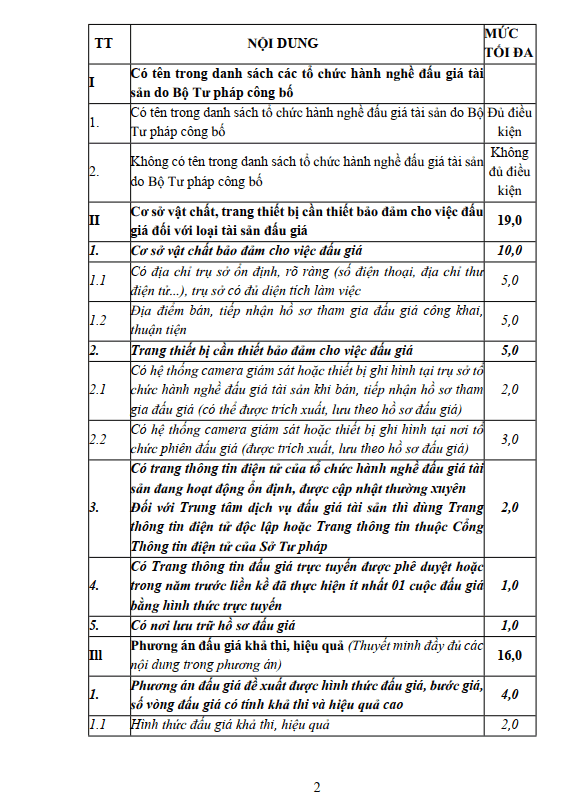 | TT | NỘI DUNG | MỨC TỐI ĐA |
|---|---|---|
| I | Có tên trong danh sách các tổ chức hành nghề đấu giá tài sản do Bộ Tư pháp công bố | |
| 1. | Có tên trong danh sách tổ chức hành nghề đấu giá tài sản do Bộ Tư pháp công bố | Đủ điều kiện |
| 2. | Không có tên trong danh sách tổ chức hành nghề đấu giá tài sản do Bộ Tư pháp công bố | Không đủ điều kiện |
| II | Cơ sở vật chất, trang thiết bị cần thiết bảo đảm cho việc đấu giá đối với loại tài sản đấu giá | 19,0 |
| 1. | Cơ sở vật chất bảo đảm cho việc đấu giá | 10,0 |
| 1.1 | Có địa chỉ trụ sở ổn định, rõ ràng (số điện thoại, địa chỉ thư điện tử...), trụ sở có đủ diện tích làm việc | 5,0 |
| 1.2 | Địa điểm bán, tiếp nhận hồ sơ tham gia đấu giá công khai, thuận tiện | 5,0 |
| 2. | Trang thiết bị cần thiết bảo đảm cho việc đấu giá | 5,0 |
| 2.1 | Có hệ thống camera giám sát hoặc thiết bị ghi hình tại trụ sở tổ chức hành nghề đấu giá tài sản khi bán, tiếp nhận hồ sơ tham gia đấu giá (có thể được trích xuất, lưu theo hồ sơ đấu giá) | 2,0 |
| 2.2 | Có hệ thống camera giám sát hoặc thiết bị ghi hình tại nơi tổ chức phiên đấu giá (được trích xuất, lưu theo hồ sơ đấu giá) | 3,0 |
| 3. | Có trang thông tin điện tử của tổ chức hành nghề đấu giá tài sản đang hoạt động ổn định, được cập nhật thường xuyên Đối với Trung tâm dịch vụ đấu giá tài sản thì dùng Trang thông tin điện tử độc lập hoặc Trang thông tin thuộc Cổng Thông tin điện tử của Sở Tư pháp | 2,0 |
| 4. | Có Trang thông tin đấu giá trực tuyến được phê duyệt hoặc trong năm trước liền kề đã thực hiện ít nhất 01 cuộc đấu giá bằng hình thức trực tuyến | 1,0 |
| 5. | Có nơi lưu trữ hồ sơ đấu giá | 1,0 |
| III | Phương án đấu giá khả thi, hiệu quả (Thuyết minh đầy đủ các nội dung trong phương án) | 16,0 |
| 1. | Phương án đấu giá đề xuất được hình thức đấu giá, bước giá, số vòng đấu giá có tính khả thi và hiệu quả cao | 4,0 |
| 1.1 | Hình thức đấu giá khả thi, hiệu quả | 2,0 |

2